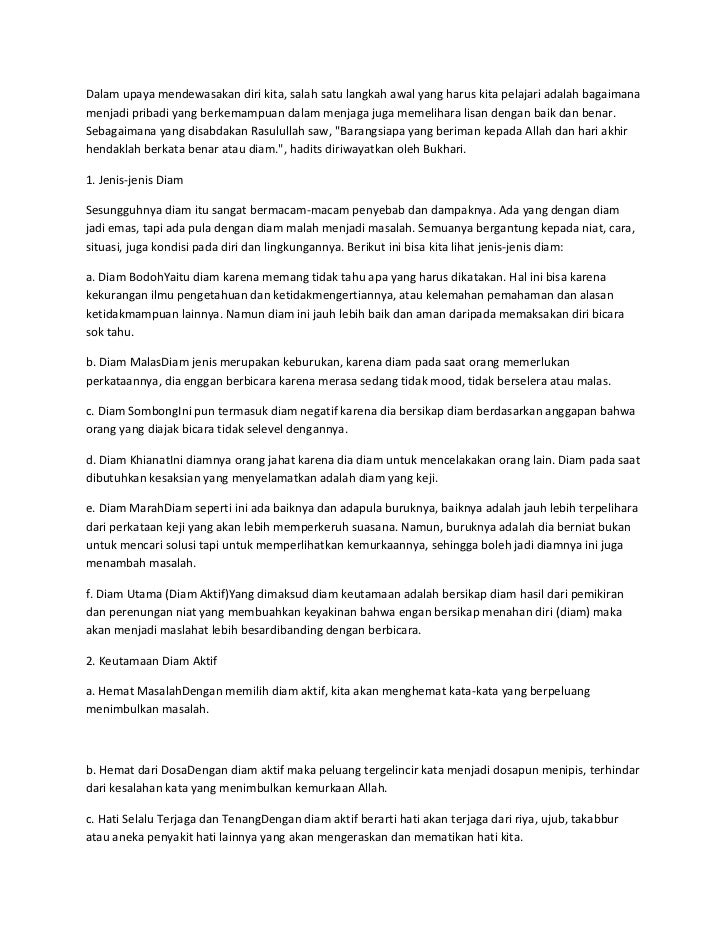 Dalam upaya mendewasakan diri kita, salah satu langkah awal yang harus kita pelajari adalah bagaimana menjadi pribadi yang berkemampuan dalam menjaga juga memelihara lisan dengan baik dan benar. Sebagaimana yang disabdakan Rasulullah saw, "Barangsiapa yang beriman kepada Allah dan hari akhir hendaklah berkata benar atau diam.", hadits diriwayatkan oleh Bukhari.

1. Jenis-jenis Diam

Sesungguhnya diam itu sangat bermacam-macam penyebab dan dampaknya. Ada yang dengan diam jadi emas, tapi ada pula dengan diam malah menjadi masalah. Semuanya bergantung kepada niat, cara, situasi, juga kondisi pada diri dan lingkungannya. Berikut ini bisa kita lihat jenis-jenis diam:

a. Diam BodohYaitu diam karena memang tidak tahu apa yang harus dikatakan. Hal ini bisa karena kekurangan ilmu pengetahuan dan ketidakmengertiannya, atau kelemahan pemahaman dan alasan ketidakmampuan lainnya. Namun diam ini jauh lebih baik dan aman daripada memaksakan diri bicara sok tahu.

b. Diam MalasDiam jenis merupakan keburukan, karena diam pada saat orang memerlukan perkataannya, dia enggan berbicara karena merasa sedang tidak mood, tidak berselera atau malas.

c. Diam SombongIni pun termasuk diam negatif karena dia bersikap diam berdasarkan anggapan bahwa orang yang diajak bicara tidak selevel dengannya.

d. Diam KhianatIni diamnya orang jahat karena dia diam untuk mencelakakan orang lain. Diam pada saat dibutuhkan kesaksian yang menyelamatkan adalah diam yang keji.

e. Diam MarahDiam seperti ini ada baiknya dan adapula buruknya, baiknya adalah jauh lebih terpelihara dari perkataan keji yang akan lebih memperkeruh suasana. Namun, buruknya adalah dia berniat bukan untuk mencari solusi tapi untuk memperlihatkan kemurkaannya, sehingga boleh jadi diamnya ini juga menambah masalah.

f. Diam Utama (Diam Aktif)Yang dimaksud diam keutamaan adalah bersikap diam hasil dari pemikiran dan perenungan niat yang membuahkan keyakinan bahwa engan bersikap menahan diri (diam) maka akan menjadi maslahat lebih besardibanding dengan berbicara.

2. Keutamaan Diam Aktif

a. Hemat MasalahDengan memilih diam aktif, kita akan menghemat kata-kata yang berpeluang menimbulkan masalah.

b. Hemat dari DosaDengan diam aktif maka peluang tergelincir kata menjadi dosapun menipis, terhindar dari kesalahan kata yang menimbulkan kemurkaan Allah.

c. Hati Selalu Terjaga dan TenangDengan diam aktif berarti hati akan terjaga dari riya, ujub, takabbur atau aneka penyakit hati lainnya yang akan mengeraskan dan mematikan hati kita.